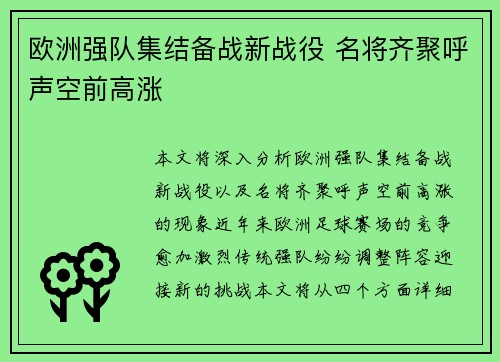 欧洲强队集结备战新战役 名将齐聚呼声空前高涨

本文将深入分析欧洲强队集结备战新战役以及名将齐聚呼声空前高涨的现象近年来欧洲足球赛场的竞争愈加激烈传统强队纷纷调整阵容迎接新的挑战本文将从四个方面详细